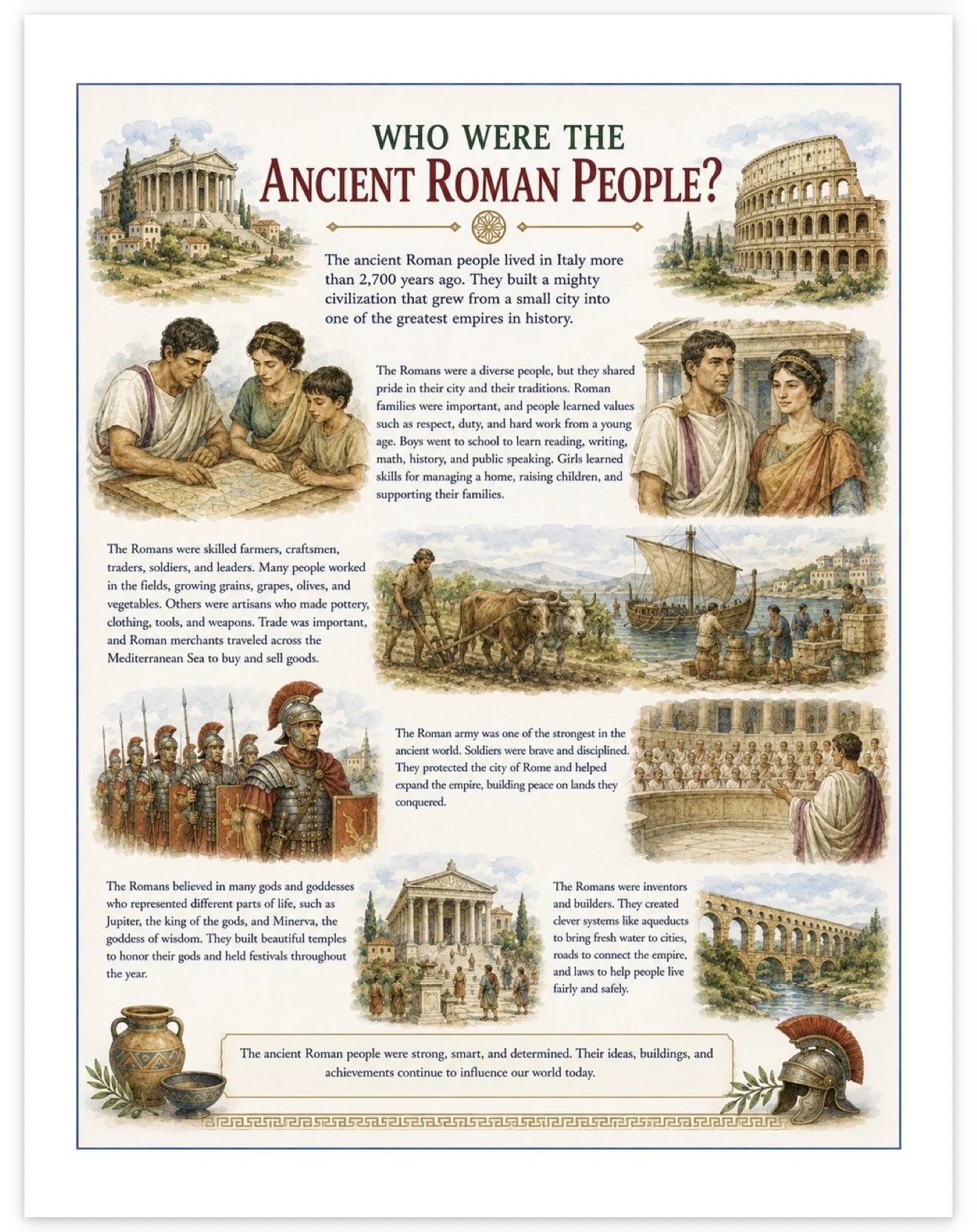 WHO WERE THE
ANCIENT ROMAN PEOPLE?

The ancient Roman people lived in Italy more than 2,700 years ago. They built a mighty civilization that grew from a small city into one of the greatest empires in history.

The Romans were a diverse people, but they shared pride in their city and their traditions. Roman families were important, and people learned values such as respect, duty, and hard work from a young age. Boys went to school to learn reading, writing, math, history, and public speaking. Girls learned skills for managing a home, raising children, and supporting their families.

The Romans were skilled farmers, craftsmen, traders, soldiers, and leaders. Many people worked in the fields, growing grains, grapes, olives, and vegetables. Others were artisans who made pottery, clothing, tools, and weapons. Trade was important, and Roman merchants traveled across the Mediterranean Sea to buy and sell goods.

The Roman army was one of the strongest in the ancient world. Soldiers were brave and disciplined. They protected the city of Rome and helped expand the empire, building peace on lands they conquered.

The Romans believed in many gods and goddesses who represented different parts of life, such as Jupiter, the king of the gods, and Minerva, the goddess of wisdom. They built beautiful temples to honor their gods and held festivals throughout the year.

The Romans were inventors and builders. They created clever systems like aqueducts to bring fresh water to cities, roads to connect the empire, and laws to help people live fairly and safely.

The ancient Roman people were strong, smart, and determined. Their ideas, buildings, and achievements continue to influence our world today.